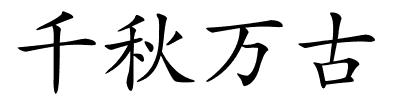 千秋万古